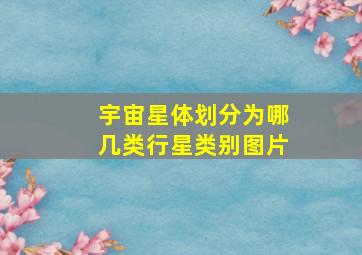 宇宙星体划分为哪几类行星类别图片